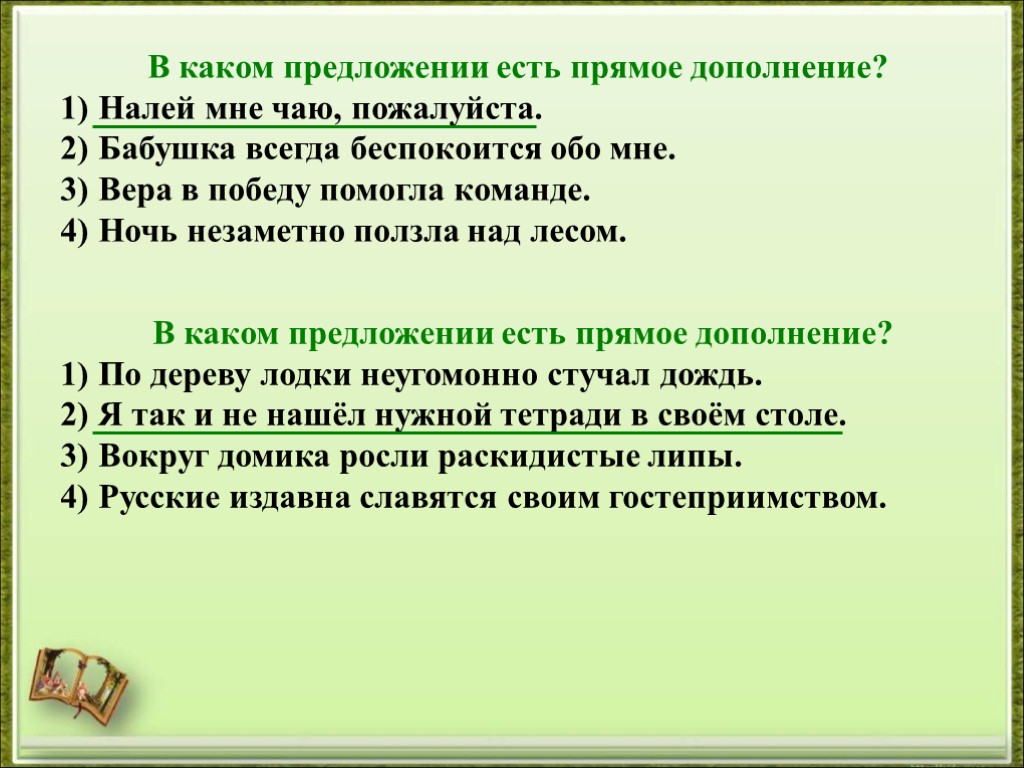 В каком предложении есть прямое дополнение?
1) Налей мне чаю, пожалуйста.
2) Бабушка всегда беспокоится обо мне.
3) Вера в победу помогла команде.
4) Ночь незаметно ползла над лесом.

В каком предложении есть прямое дополнение?
1) По дереву лодки неугомонно стучал дождь.
2) Я так и не нашёл нужной тетради в своём столе.
3) Вокруг домика росли раскидистые липы.
4) Русские издавна славятся своим гостеприимством.